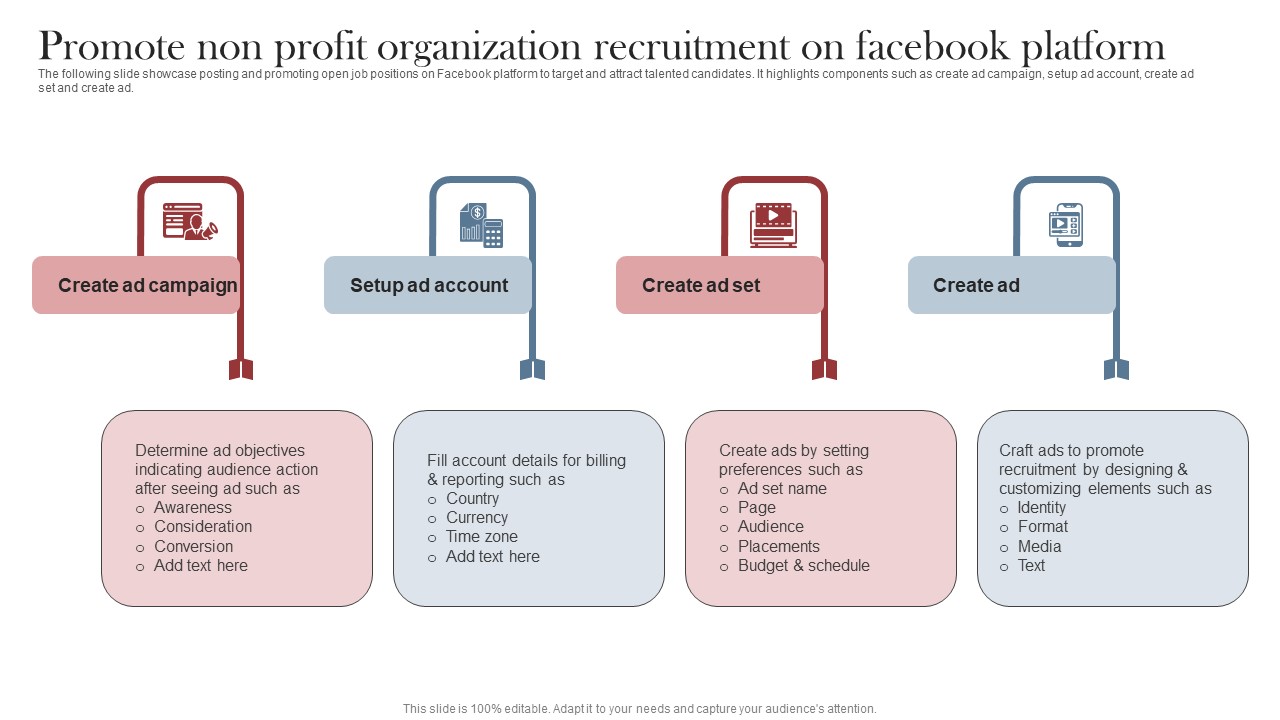 Promote non profit organization recruitment on facebook platform

The following slide showcase posting and promoting open job positions on Facebook platform to target and attract talented candidates. It highlights components such as create ad campaign, setup ad account, create ad set and create ad.

Create ad campaign

Setup ad account

Create ad set

Create ad

Determine ad objectives indicating audience action after seeing ad such as
o Awareness
o Consideration
o Conversion
o Add text here

Fill account details for billing & reporting such as
o Country
o Currency
o Time zone
o Add text here

Create ads by setting preferences such as
o Ad set name
o Page
o Audience
o Placements
o Budget & schedule

Craft ads to promote recruitment by designing & customizing elements such as
o Identity
o Format
o Media
o Text

This slide is 100% editable. Adapt it to your needs and capture your audience's attention.